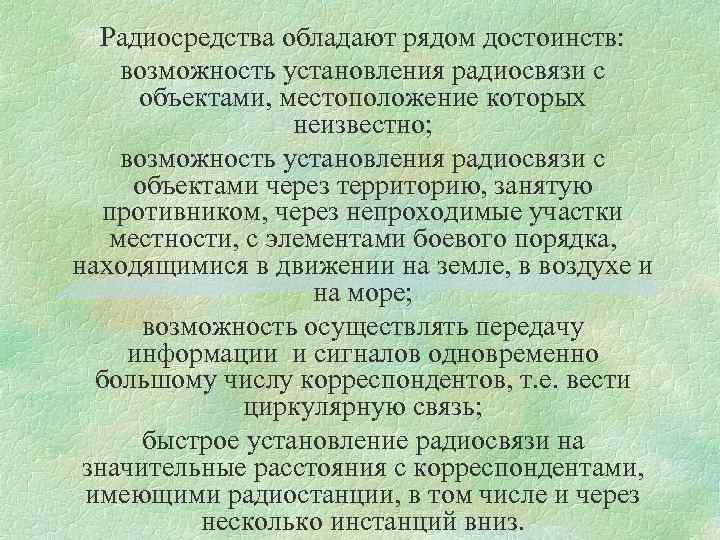 Радиосредства обладают рядом достоинств:

возможность установления радиосвязи с объектами, местоположение которых неизвестно;

возможность установления радиосвязи с объектами через территорию, занятую противником, через непроходимые участки местности, с элементами боевого порядка, находящимися в движении на земле, в воздухе и на море;

возможность осуществлять передачу информации и сигналов одновременно большому числу корреспондентов, т.е. вести циркулярную связь;

быстрое установление радиосвязи на значительные расстояния с корреспондентами, имеющими радиостанции, в том числе и через несколько инстанций вниз.